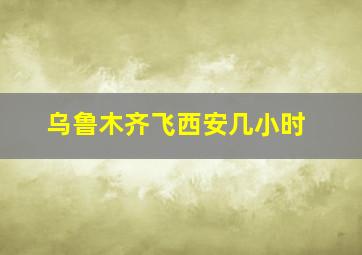 乌鲁木齐飞西安几小时